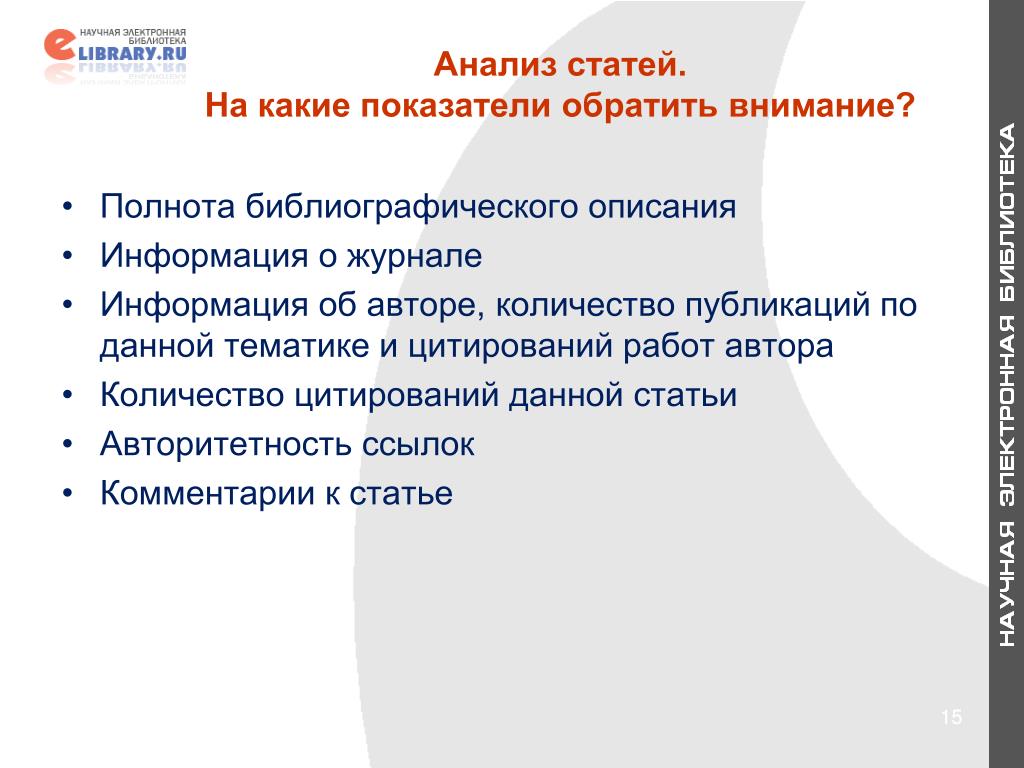 НАУЧНАЯ ЭЛЕКТРОННАЯ БИБЛИОТЕКА
eLIBRARY.RU

Анализ статей.
На какие показатели обратить внимание?

• Полнота библиографического описания
• Информация о журнале
• Информация об авторе, количество публикаций по данной тематике и цитирований работ автора
• Количество цитирований данной статьи
• Авторитетность ссылок
• Комментарии к статье

НАУЧНАЯ ЭЛЕКТРОННАЯ БИБЛИОТЕКА

15